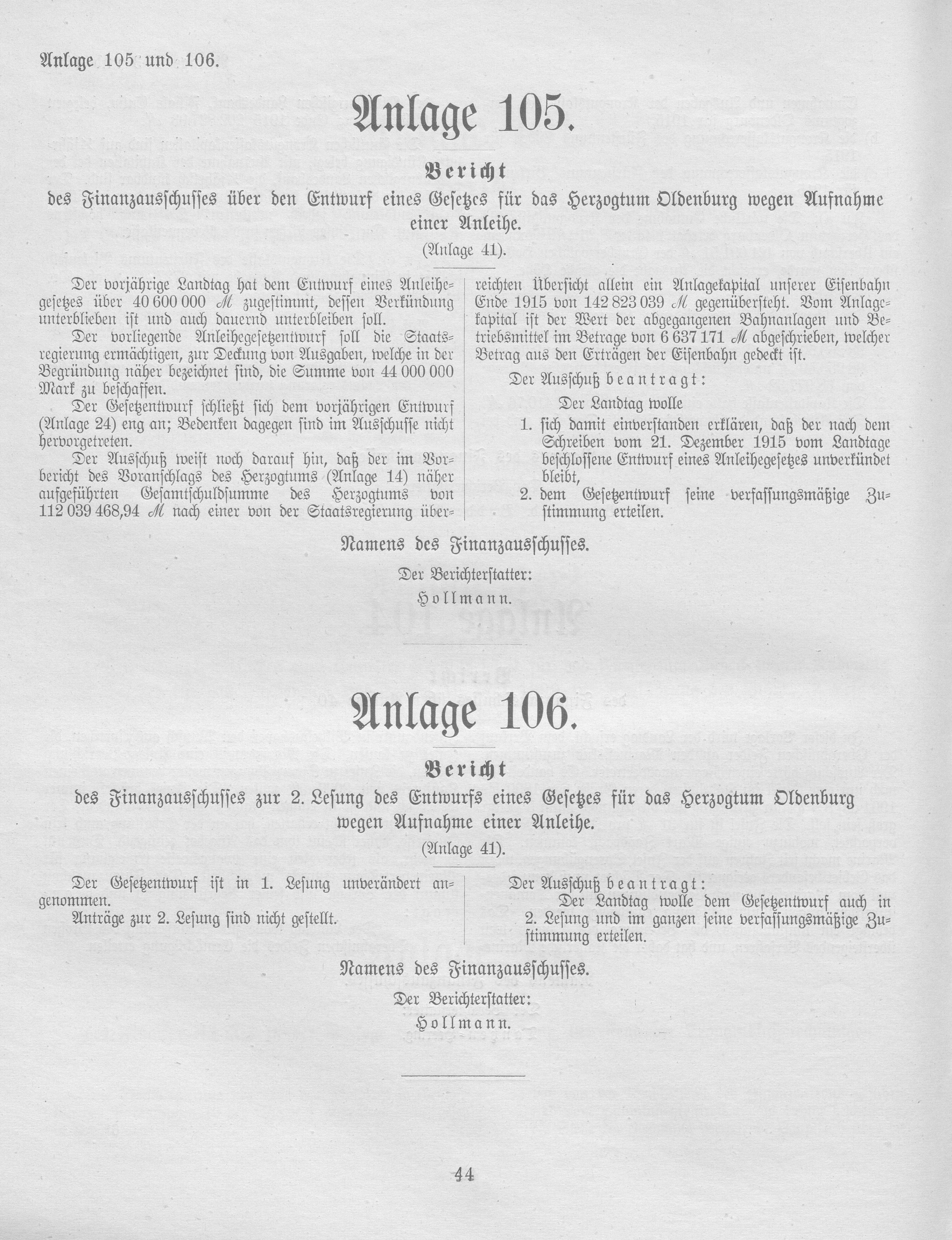 Anlage 105 und 106.

Anlage 105.

Bericht

des Finanzausschusses über den Entwurf eines Gesetzes für das Herzogtum Oldenburg wegen Aufnahme einer Anleihe.

(Anlage 41).

Der vorjährige Landtag hat dem Entwurf eines Anleihegesetzes über 40 600 000 ℳ zugestimmt, dessen Verkündung unterblieben ist und auch dauernd unterbleiben soll.

Der vorliegende Anleihegesetzentwurf soll die Staatsregierung ermächtigen, zur Deckung von Ausgaben, welche in der Begründung näher bezeichnet sind, die Summe von 44 000 000 Mark zu beschaffen.

Der Gesetzentwurf schließt sich dem vorjährigen Entwurf (Anlage 24) eng an; Bedenken dagegen sind im Ausschusse nicht hervorgetreten.

Der Ausschuß weist noch darauf hin, daß der im Vorbericht des Voranschlags des Herzogtums (Anlage 14) näher aufgeführten Gesamtschuldsumme des Herzogtums von 112 039 468,94 ℳ nach einer von der Staatsregierung überreichten Übersicht allein ein Anlagekapital unserer Eisenbahn Ende 1915 von 142 823 039 ℳ gegenübersteht. Vom Anlagekapital ist der Wert der abgegangenen Bahnanlagen und Betriebsmittel im Betrage von 6 637 171 ℳ abgeschrieben, welcher Betrag aus den Erträgen der Eisenbahn gedeckt ist.

Der Ausschuß beantragt:

Der Landtag wolle

1. sich damit einverstanden erklären, daß der nach dem Schreiben vom 21. Dezember 1915 vom Landtage beschlossene Entwurf eines Anleihegesetzes unverkündet bleibt,

2. dem Gesetzentwurf seine verfassungsmäßige Zustimmung erteilen.

Namens des Finanzausschusses.

Der Berichterstatter:

Hollmann.

Anlage 106.

Bericht

des Finanzausschusses zur 2. Lesung des Entwurfs eines Gesetzes für das Herzogtum Oldenburg wegen Aufnahme einer Anleihe.

(Anlage 41).

Der Gesetzentwurf ist in 1. Lesung unverändert angenommen.

Anträge zur 2. Lesung sind nicht gestellt.

Der Ausschuß beantragt:

Der Landtag wolle dem Gesetzentwurf auch in 2. Lesung und im ganzen seine verfassungsmäßige Zustimmung erteilen.

Namens des Finanzausschusses.

Der Berichterstatter:

Hollmann.

44